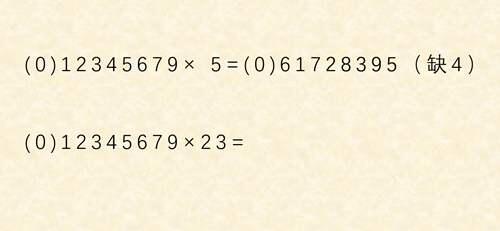 (0)12345679× 5=(0)61728395（缺4）

(0)12345679×23=